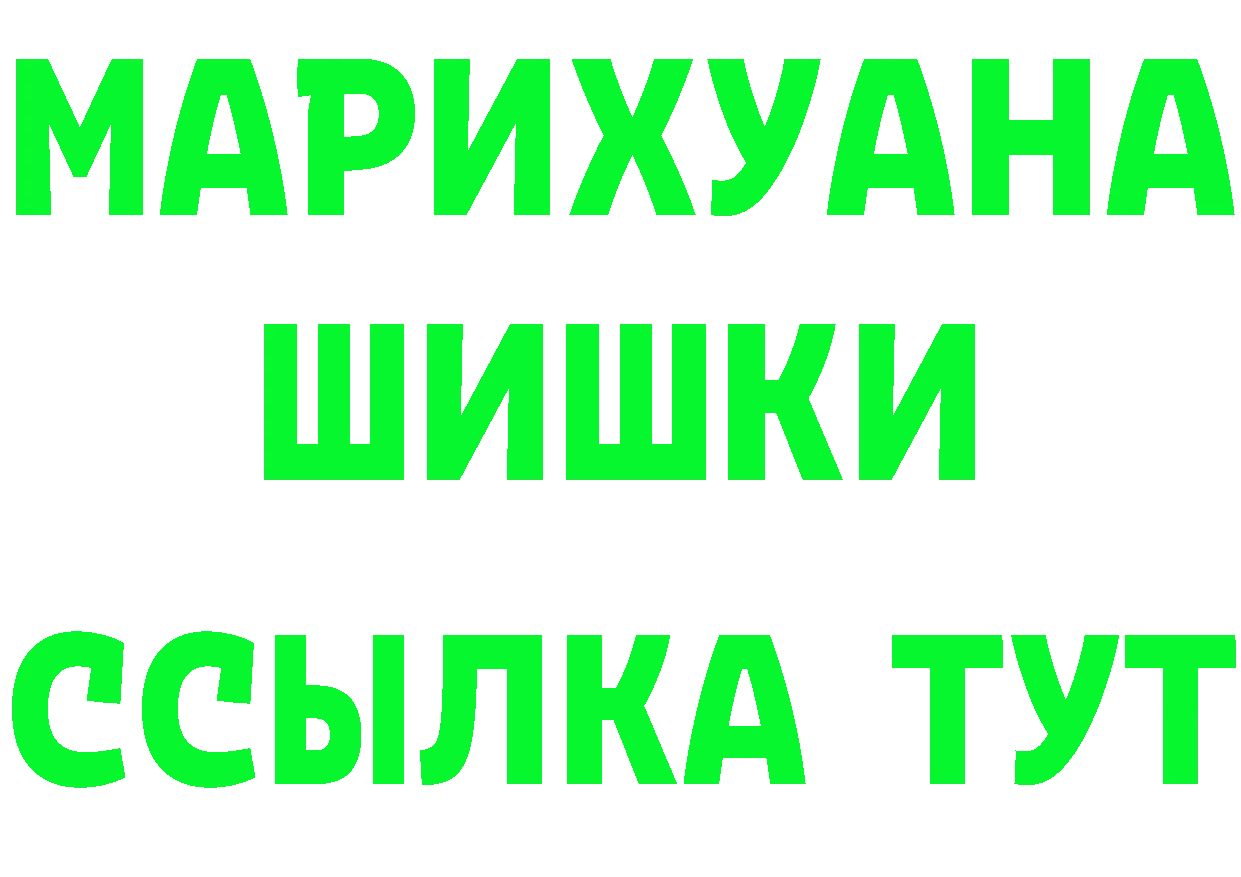 МАРИХУАНА
ШИШКИ
ССЫЛКА ТУТ